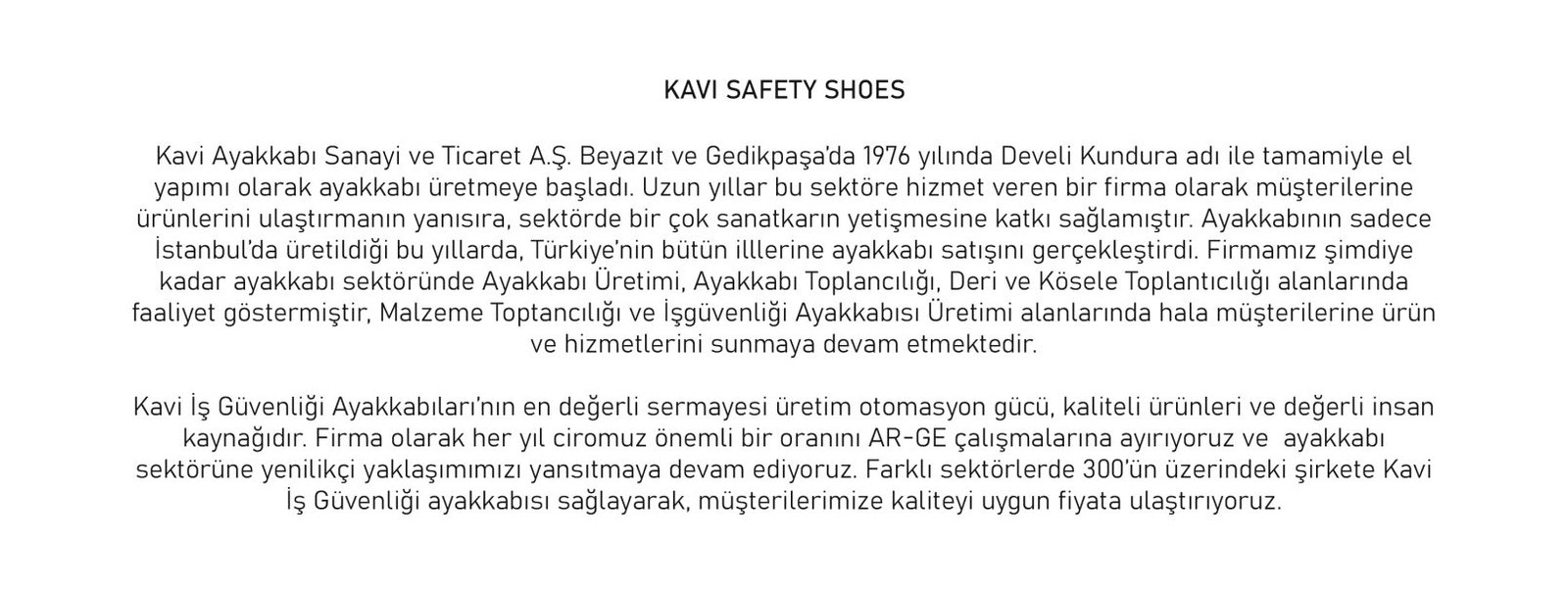 KAVI SAFETY SHOES

Kavi Ayakkabı Sanayi ve Ticaret A.Ş. Beyazıt ve Gedikpaşa'da 1976 yılında Develi Kundura adı ile tamamiyle el yapımı olarak ayakkabı üretmeye başladı. Uzun yıllar bu sektöre hizmet veren bir firma olarak müşterilerine ürünlerini ulaştırmanın yanısıra, sektörde bir çok sanatkarın yetişmesine katkı sağlamıştır. Ayakkabının sadece İstanbul'da üretildiği bu yıllarda, Türkiye'nin bütün illlerine ayakkabı satışını gerçekleştirdi. Firmamız şimdiye kadar ayakkabı sektöründe Ayakkabı Üretimi, Ayakkabı Toplancılığı, Deri ve Kösele Toplantıcılığı alanlarında faaliyet göstermiştir, Malzeme Toptancılığı ve İşgüvenliği Ayakkabısı Üretimi alanlarında hala müşterilerine ürün ve hizmetlerini sunmaya devam etmektedir.

Kavi İş Güvenliği Ayakkabıları'nın en değerli sermayesi üretim otomasyon gücü, kaliteli ürünleri ve değerli insan kaynağıdır. Firma olarak her yıl ciromuz önemli bir oranını AR-GE çalışmalarına ayırıyoruz ve ayakkabı sektörüne yenilikçi yaklaşımımızı yansıtmaya devam ediyoruz. Farklı sektörlerde 300'ün üzerindeki şirkete Kavi İş Güvenliği ayakkabısı sağlayarak, müşterilerimize kaliteyi uygun fiyata ulaştırıyoruz.